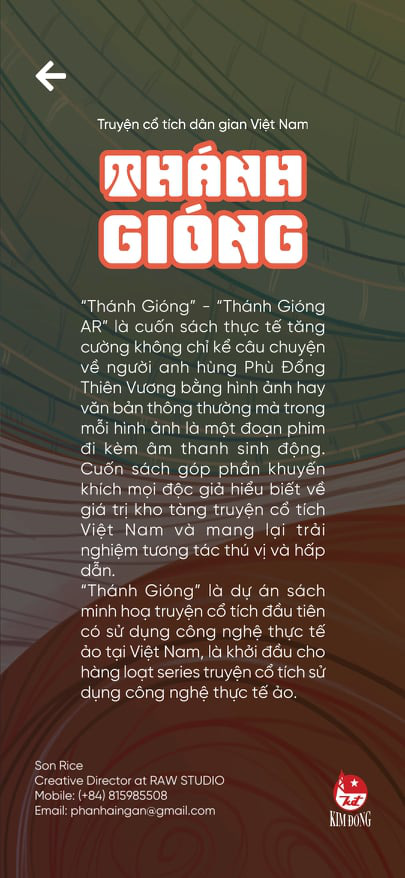 Truyện cổ tích dân gian Việt Nam

THÁNH GIÓNG

"Thánh Gióng" - "Thánh Gióng AR" là cuốn sách thực tế tăng cường không chỉ kể câu chuyện về người anh hùng Phù Đổng Thiên Vương bằng hình ảnh hay văn bản thông thường mà trong mỗi hình ảnh là một đoạn phim đi kèm âm thanh sinh động. Cuốn sách góp phần khuyến khích mọi độc giả hiểu biết về giá trị kho tàng truyện cổ tích Việt Nam và mang lại trải nghiệm tương tác thú vị và hấp dẫn.
"Thánh Gióng" là dự án sách minh hoạ truyện cổ tích đầu tiên có sử dụng công nghệ thực tế ảo tại Việt Nam, là khởi đầu cho hàng loạt series truyện cổ tích sử dụng công nghệ thực tế ảo.

Son Rice
Creative Director at RAW STUDIO
Mobile: (+84) 815985508
Email: phanhaingan@gmail.com

KIM ĐỒNG